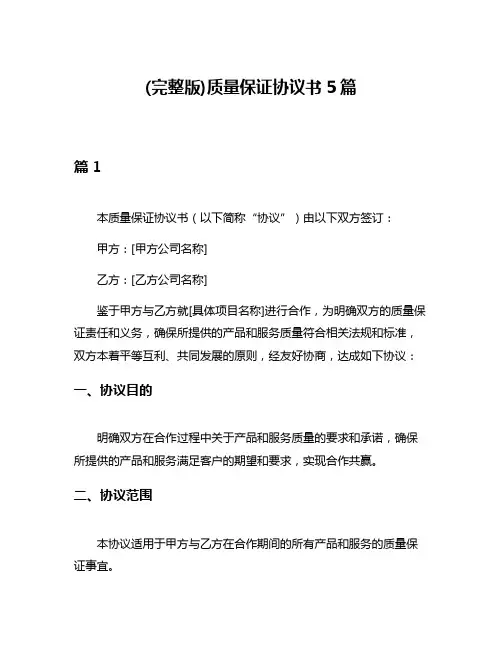 (完整版)质量保证协议书 5 篇

篇 1

本质量保证协议书（以下简称“协议”）由以下双方签订：

甲方：[甲方公司名称]

乙方：[乙方公司名称]

鉴于甲方与乙方就[具体项目名称]进行合作，为明确双方的质量保证责任和义务，确保所提供的产品和服务质量符合相关法规和标准，双方本着平等互利、共同发展的原则，经友好协商，达成如下协议：

一、协议目的

明确双方在合作过程中关于产品和服务质量的要求和承诺，确保所提供的产品和服务满足客户的期望和要求，实现合作共赢。

二、协议范围

本协议适用于甲方与乙方在合作期间的所有产品和服务的质量保证事宜。